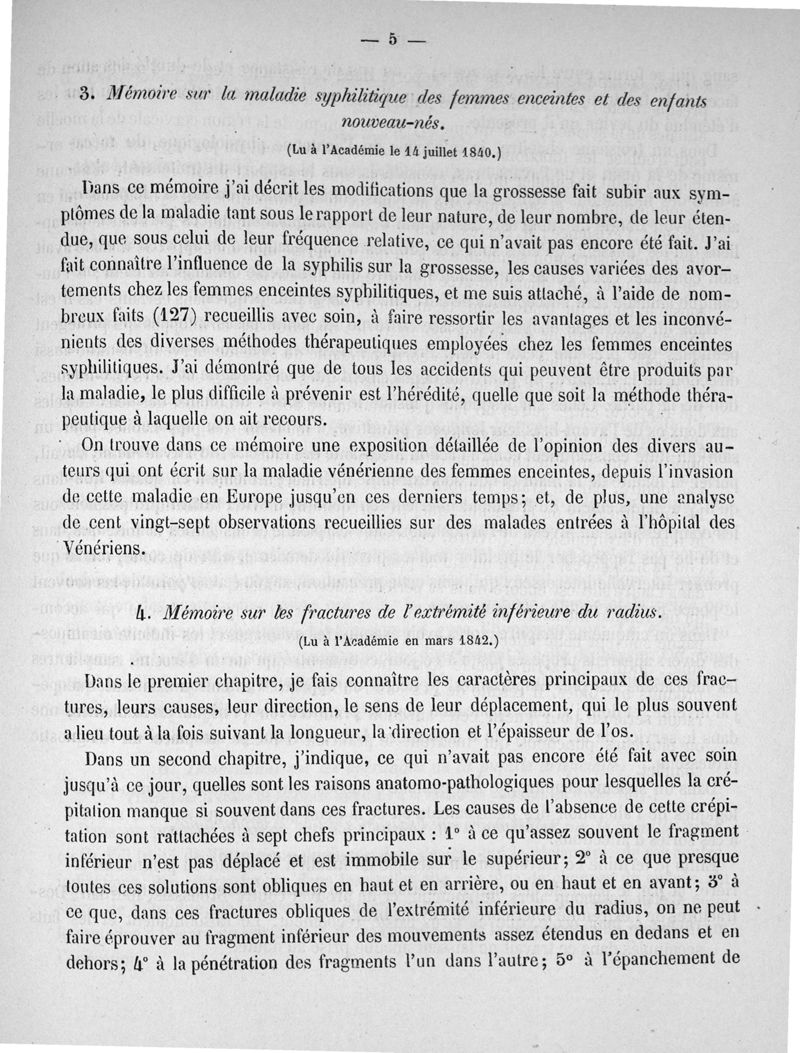 — 5 —

3. Mémoire sur la maladie syphilitique des femmes enceintes et des enfants nouveau-nés.

(Lu à l'Académie le 14 juillet 1840.)

Dans ce mémoire j'ai décrit les modifications que la grossesse fait subir aux symptômes de la maladie tant sous le rapport de leur nature, de leur nombre, de leur étendue, que sous celui de leur fréquence relative, ce qui n'avait pas encore été fait. J'ai fait connaître l'influence de la syphilis sur la grossesse, les causes variées des avortements chez les femmes enceintes syphilitiques, et me suis attaché, à l'aide de nombreux faits (127) recueillis avec soin, à faire ressortir les avantages et les inconvénients des diverses méthodes thérapeutiques employées chez les femmes enceintes syphilitiques. J'ai démontré que de tous les accidents qui peuvent être produits par la maladie, le plus difficile à prévenir est l'hérédité, quelle que soit la méthode thérapeutique à laquelle on ait recours.

On trouve dans ce mémoire une exposition détaillée de l'opinion des divers auteurs qui ont écrit sur la maladie vénérienne des femmes enceintes, depuis l'invasion de cette maladie en Europe jusqu'en ces derniers temps; et, de plus, une analyse de cent vingt-sept observations recueillies sur des malades entrées à l'hôpital des Vénériens.

4. Mémoire sur les fractures de l'extrémité inférieure du radius.

(Lu à l'Académie en mars 1842.)

Dans le premier chapitre, je fais connaître les caractères principaux de ces fractures, leurs causes, leur direction, le sens de leur déplacement, qui le plus souvent a lieu tout à la fois suivant la longueur, la direction et l'épaisseur de l'os.

Dans un second chapitre, j'indique, ce qui n'avait pas encore été fait avec soin jusqu'à ce jour, quelles sont les raisons anatomo-pathologiques pour lesquelles la crépitation manque si souvent dans ces fractures. Les causes de l'absence de cette crépitation sont rattachées à sept chefs principaux : 1° à ce qu'assez souvent le fragment inférieur n'est pas déplacé et est immobile sur le supérieur; 2° à ce que presque toutes ces solutions sont obliques en haut et en arrière, ou en haut et en avant; 3° à ce que, dans ces fractures obliques de l'extrémité inférieure du radius, on ne peut faire éprouver au fragment inférieur des mouvements assez étendus en dedans et en dehors; 4° à la pénétration des fragments l'un dans l'autre; 5° à l'épanchement de